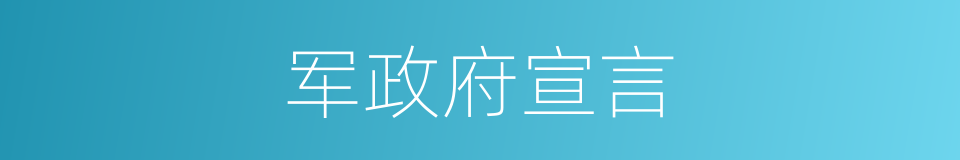 军政府宣言